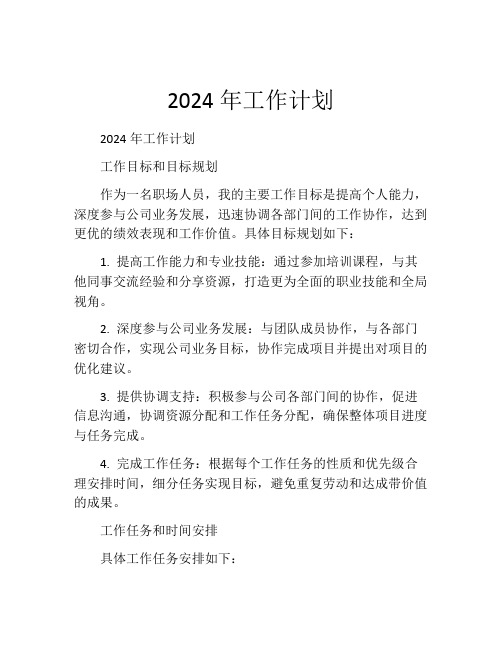 2024 年工作计划

2024 年工作计划

工作目标和目标规划

作为一名职场人员，我的主要工作目标是提高个人能力，深度参与公司业务发展，迅速协调各部门间的工作协作，达到更优的绩效表现和工作价值。具体目标规划如下：

1. 提高工作能力和专业技能：通过参加培训课程，与其他同事交流经验和分享资源，打造更为全面的职业技能和全局视角。

2. 深度参与公司业务发展：与团队成员协作，与各部门密切合作，实现公司业务目标，协作完成项目并提出对项目的优化建议。

3. 提供协调支持：积极参与公司各部门间的协作，促进信息沟通，协调资源分配和工作任务分配，确保整体项目进度与任务完成。

4. 完成工作任务：根据每个工作任务的性质和优先级合理安排时间，细分任务实现目标，避免重复劳动和达成带价值的成果。

工作任务和时间安排

具体工作任务安排如下：